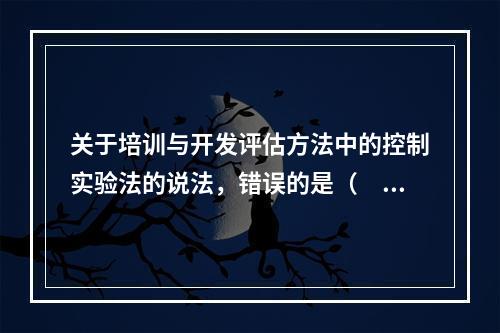 关于培训与开发评估方法中的控制实验法的说法，错误的是（ ...